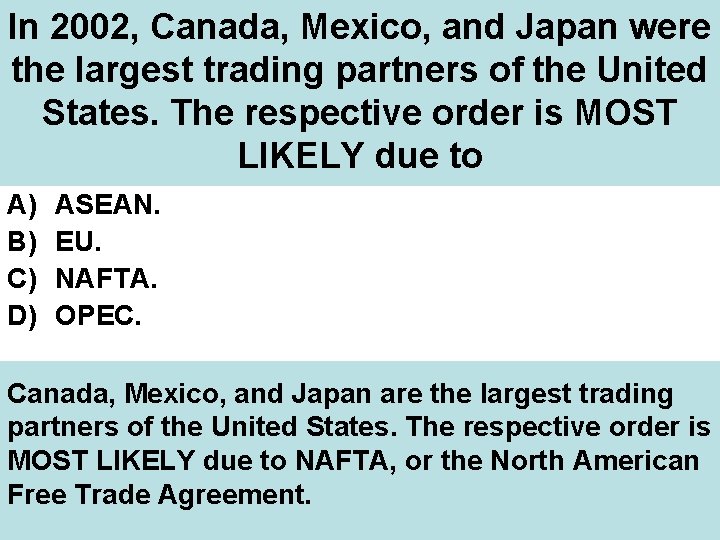 In 2002, Canada, Mexico, and Japan were the largest trading partners of the United States. The respective order is MOST LIKELY due to

A) ASEAN.
B) EU.
C) NAFTA.
D) OPEC.

Canada, Mexico, and Japan are the largest trading partners of the United States. The respective order is MOST LIKELY due to NAFTA, or the North American Free Trade Agreement.